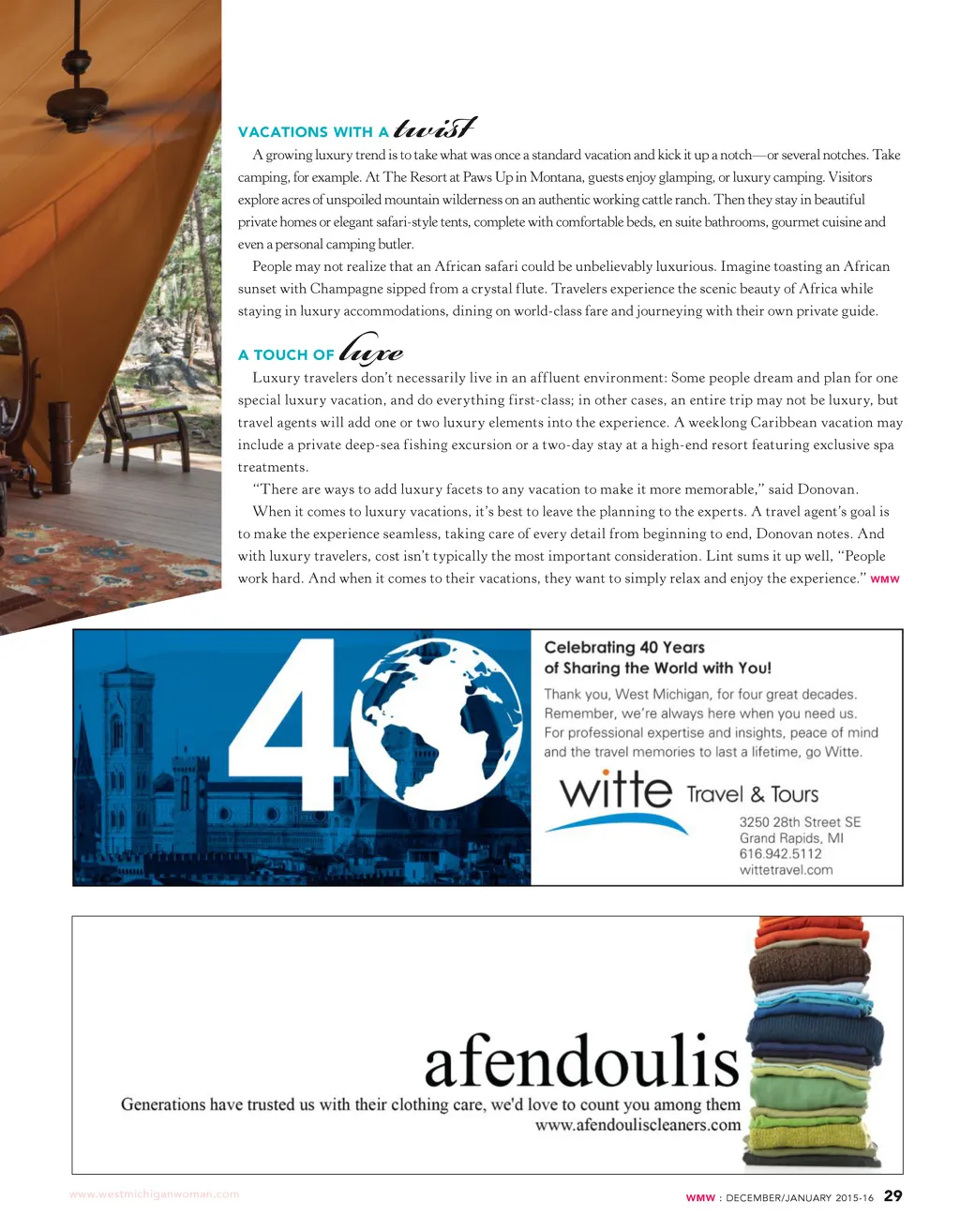 VACATIONS WITH A twist

A growing luxury trend is to take what was once a standard vacation and kick it up a notch—or several notches. Take camping, for example. At The Resort at Paws Up in Montana, guests enjoy glamping, or luxury camping. Visitors explore acres of unspoiled mountain wilderness on an authentic working cattle ranch. Then they stay in beautiful private homes or elegant safari-style tents, complete with comfortable beds, en suite bathrooms, gourmet cuisine and even a personal camping butler.

People may not realize that an African safari could be unbelievably luxurious. Imagine toasting an African sunset with Champagne sipped from a crystal flute. Travelers experience the scenic beauty of Africa while staying in luxury accommodations, dining on world-class fare and journeying with their own private guide.

A TOUCH OF luxe

Luxury travelers don't necessarily live in an affluent environment: Some people dream and plan for one special luxury vacation, and do everything first-class; in other cases, an entire trip may not be luxury, but travel agents will add one or two luxury elements into the experience. A weeklong Caribbean vacation may include a private deep-sea fishing excursion or a two-day stay at a high-end resort featuring exclusive spa treatments.

"There are ways to add luxury facets to any vacation to make it more memorable," said Donovan.

When it comes to luxury vacations, it's best to leave the planning to the experts. A travel agent's goal is to make the experience seamless, taking care of every detail from beginning to end, Donovan notes. And with luxury travelers, cost isn't typically the most important consideration. Lint sums it up well, "People work hard. And when it comes to their vacations, they want to simply relax and enjoy the experience." WMW

40

Celebrating 40 Years of Sharing the World with You!

Thank you, West Michigan, for four great decades. Remember, we're always here when you need us. For professional expertise and insights, peace of mind and the travel memories to last a lifetime, go Witte.

witte Travel & Tours

3250 28th Street SE
Grand Rapids, MI
616.942.5112
wittetravel.com

afendoulis

Generations have trusted us with their clothing care, we'd love to count you among them
www.afendouliscleaners.com

www.westmichiganwoman.com

WMW : DECEMBER/JANUARY 2015-16 29